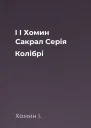 І І Хомин
Сакрал Серія
Колібрі

Хомин І.